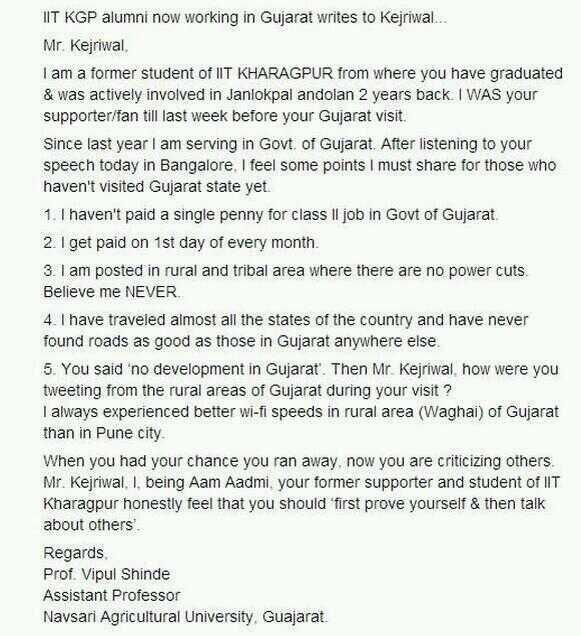 IIT KGP alumni now working in Gujarat writes to Kejriwal...

Mr. Kejriwal,

I am a former student of IIT KHARAGPUR from where you have graduated & was actively involved in Janlokpal andolan 2 years back. I WAS your supporter/fan till last week before your Gujarat visit.

Since last year I am serving in Govt. of Gujarat. After listening to your speech today in Bangalore, I feel some points I must share for those who haven't visited Gujarat state yet.

1. I haven't paid a single penny for class II job in Govt of Gujarat.

2. I get paid on 1st day of every month.

3. I am posted in rural and tribal area where there are no power cuts. Believe me NEVER.

4. I have traveled almost all the states of the country and have never found roads as good as those in Gujarat anywhere else.

5. You said 'no development in Gujarat'. Then Mr. Kejriwal, how were you tweeting from the rural areas of Gujarat during your visit ?
I always experienced better wi-fi speeds in rural area (Waghai) of Gujarat than in Pune city.

When you had your chance you ran away, now you are criticizing others. Mr. Kejriwal, I, being Aam Aadmi, your former supporter and student of IIT Kharagpur honestly feel that you should 'first prove yourself & then talk about others'.

Regards,
Prof. Vipul Shinde
Assistant Professor
Navsari Agricultural University, Guajarat.